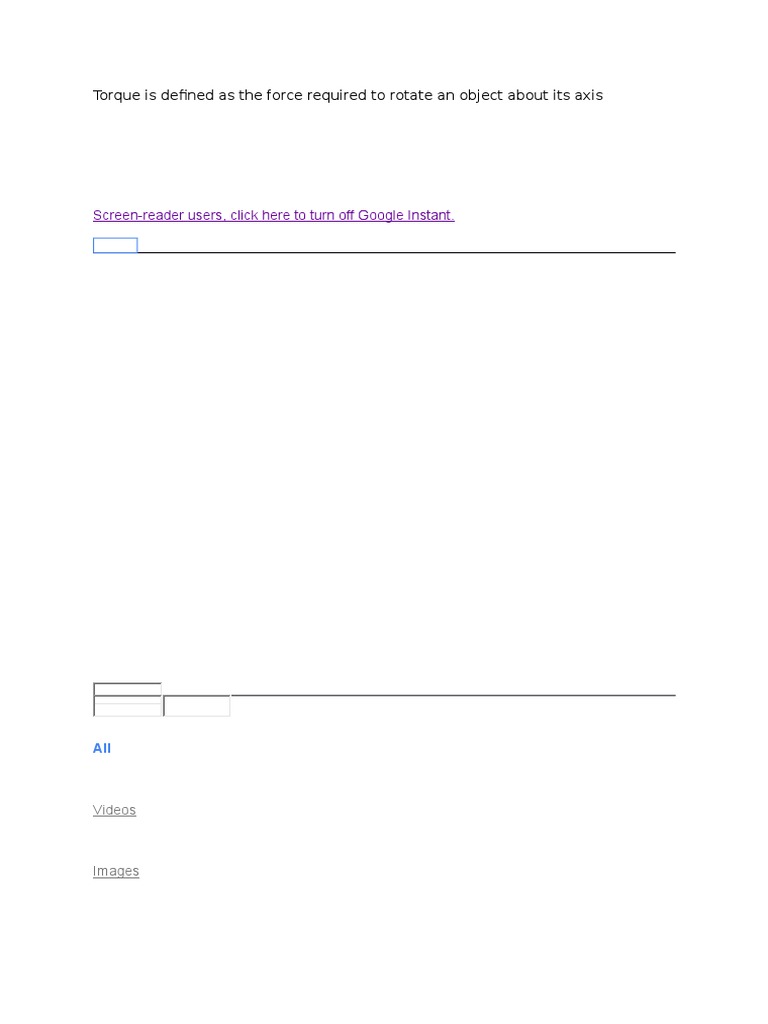 Torque is defined as the force required to rotate an object about its axis

Screen-reader users, click here to turn off Google Instant.

All

Videos

Images